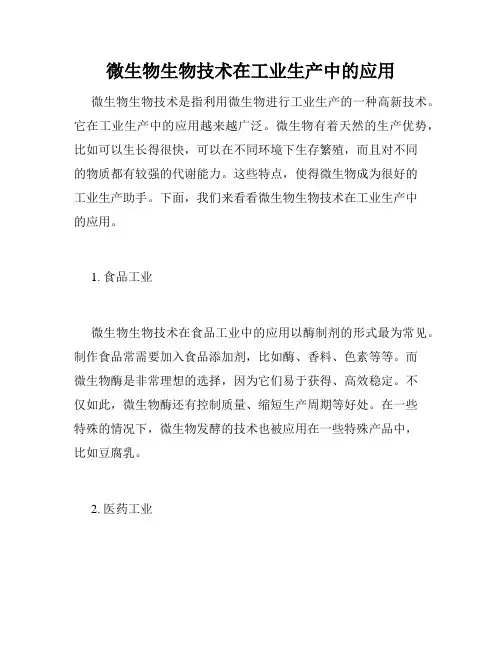 微生物生物技术在工业生产中的应用

微生物生物技术是指利用微生物进行工业生产的一种高新技术。它在工业生产中的应用越来越广泛。微生物有着天然的生产优势，比如可以生长得很快，可以在不同环境下生存繁殖，而且对不同的物质都有较强的代谢能力。这些特点，使得微生物成为很好的工业生产助手。下面，我们来看看微生物生物技术在工业生产中的应用。

1. 食品工业

微生物生物技术在食品工业中的应用以酶制剂的形式最为常见。制作食品常需要加入食品添加剂，比如酶、香料、色素等等。而微生物酶是非常理想的选择，因为它们易于获得、高效稳定。不仅如此，微生物酶还有控制质量、缩短生产周期等好处。在一些特殊的情况下，微生物发酵的技术也被应用在一些特殊产品中，比如豆腐乳。

2. 医药工业